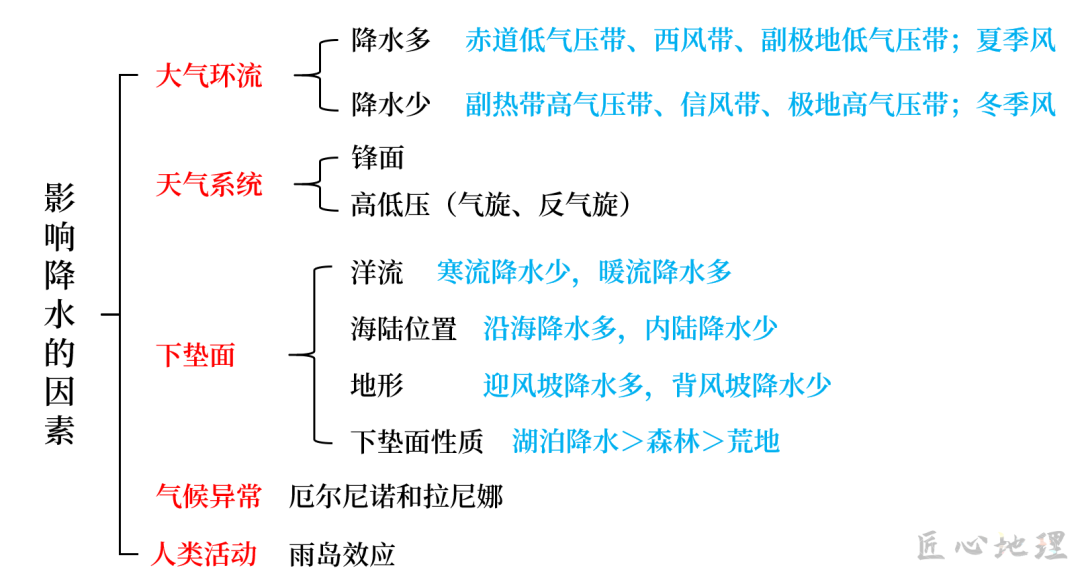 影响降水的因素

大气环流
降水多 赤道低气压带、西风带、副极地低气压带；夏季风
降水少 副热带高气压带、信风带、极地高气压带；冬季风

天气系统
锋面
高低压（气旋、反气旋）

下垫面
洋流 寒流降水少，暖流降水多
海陆位置 沿海降水多，内陆降水少
地形 迎风坡降水多，背风坡降水少
下垫面性质 湖泊降水＞森林＞荒地

气候异常 厄尔尼诺和拉尼娜

人类活动 雨岛效应

匠心地理